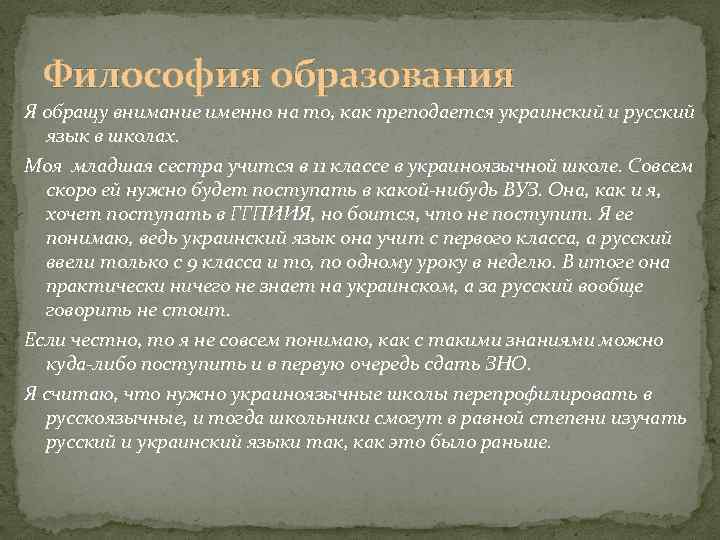 Философия образования

Я обращу внимание именно на то, как преподается украинский и русский язык в школах.

Моя младшая сестра учится в 11 классе в украиноязычной школе. Совсем скоро ей нужно будет поступать в какой-нибудь ВУЗ. Она, как и я, хочет поступать в ГГПИИЯ, но боится, что не поступит. Я ее понимаю, ведь украинский язык она учит с первого класса, а русский ввели только с 9 класса и то, по одному уроку в неделю. В итоге она практически ничего не знает на украинском, а за русский вообще говорить не стоит.

Если честно, то я не совсем понимаю, как с такими знаниями можно куда-либо поступить и в первую очередь сдать ЗНО.

Я считаю, что нужно украиноязычные школы перепрофилировать в русскоязычные, и тогда школьники смогут в равной степени изучать русский и украинский языки так, как это было раньше.